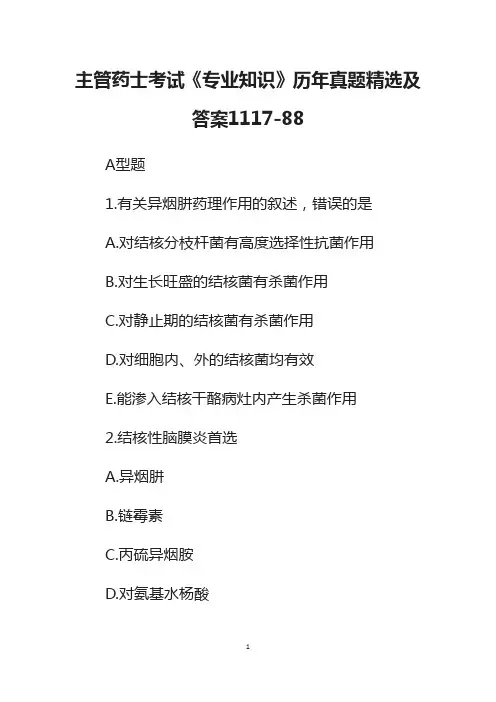 主管药士考试《专业知识》历年真题精选及答案1117-88

A型题

1.有关异烟肼药理作用的叙述，错误的是

A.对结核分枝杆菌有高度选择性抗菌作用

B.对生长旺盛的结核菌有杀菌作用

C.对静止期的结核菌有杀菌作用

D.对细胞内、外的结核菌均有效

E.能渗入结核干酪病灶内产生杀菌作用

2.结核性脑膜炎首选

A.异烟肼

B.链霉素

C.丙硫异烟胺

D.对氨基水杨酸

1